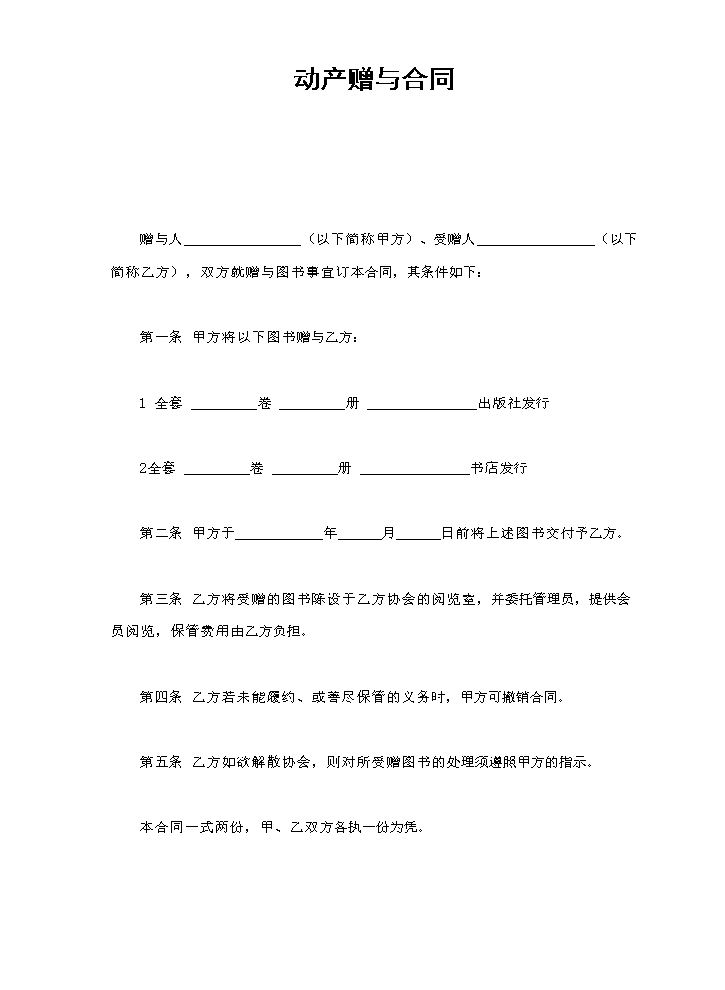 动产赠与合同

赠与人____（以下简称甲方）、受赠人____（以下简称乙方），双方就赠与图书事宜订本合同，其条件如下：

第一条 甲方将以下图书赠与乙方：

1 全套 ____卷 ____册 ____出版社发行

2全套 ____卷 ____册 ____书店发行

第二条 甲方于____年____月____日前将上述图书交付予乙方。

第三条 乙方将受赠的图书陈设于乙方协会的阅览室，并委托管理员，提供会员阅览，保管费用由乙方负担。

第四条 乙方若未能履约、或善尽保管的义务时，甲方可撤销合同。

第五条 乙方如欲解散协会，则对所受赠图书的处理须遵照甲方的指示。

本合同一式两份，甲、乙双方各执一份为凭。